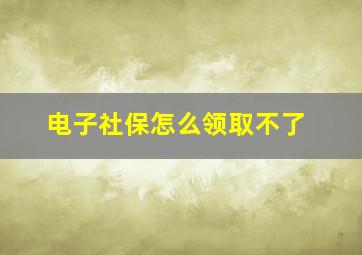 电子社保怎么领取不了